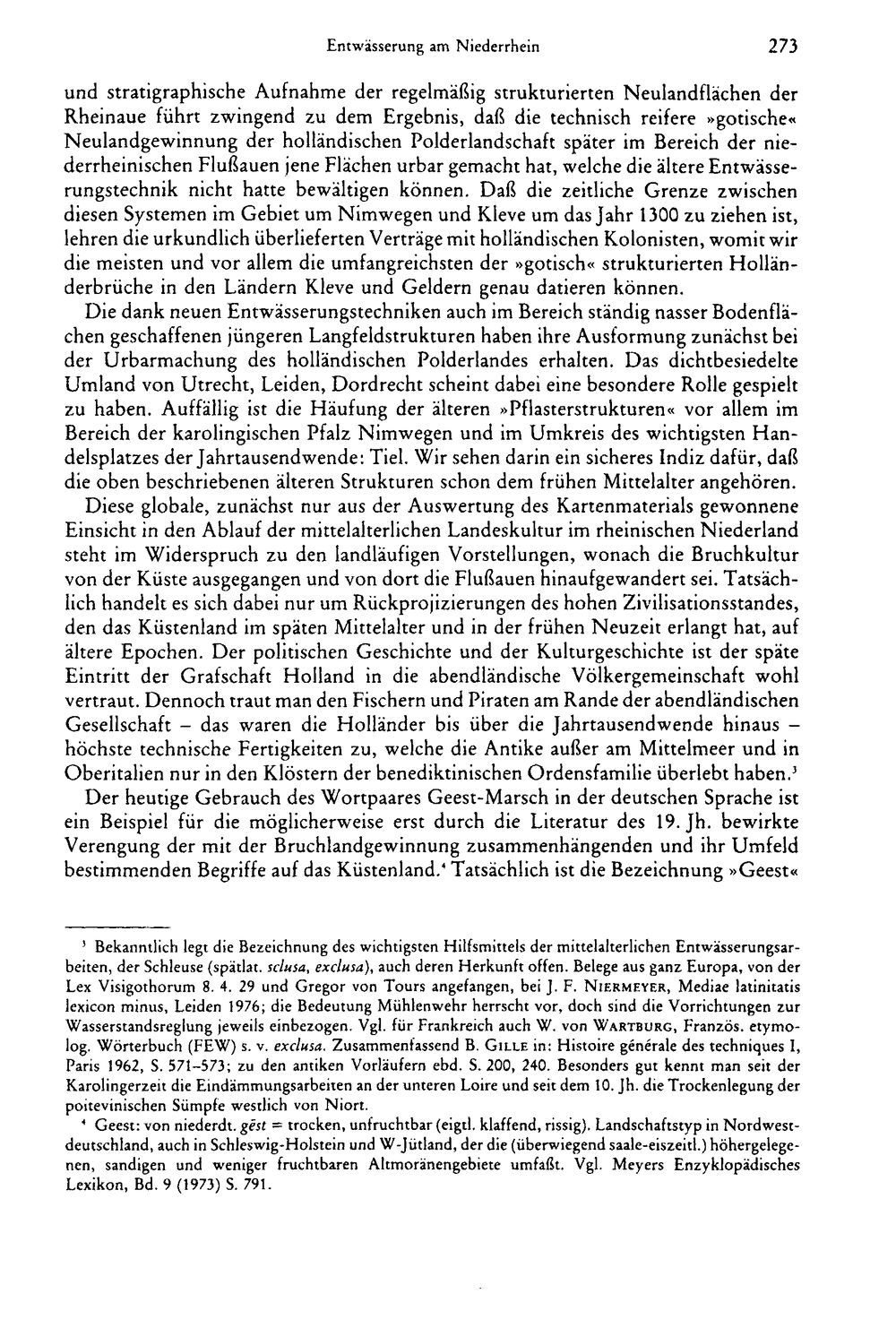 Entwässerung am Niederrhein 273

und stratigraphische Aufnahme der regelmäßig strukturierten Neulandflächen der Rheinaue führt zwingend zu dem Ergebnis, daß die technisch reifere »gotische« Neulandgewinnung der holländischen Polderlandschaft später im Bereich der niederrheinischen Flußauen jene Flächen urbar gemacht hat, welche die ältere Entwässerungstechnik nicht hatte bewältigen können. Daß die zeitliche Grenze zwischen diesen Systemen im Gebiet um Nimwegen und Kleve um das Jahr 1300 zu ziehen ist, lehren die urkundlich überlieferten Verträge mit holländischen Kolonisten, womit wir die meisten und vor allem die umfangreichsten der »gotisch« strukturierten Holländerbrüche in den Ländern Kleve und Geldern genau datieren können.

Die dank neuen Entwässerungstechniken auch im Bereich ständig nasser Bodenflächen geschaffenen jüngeren Langfeldstrukturen haben ihre Ausformung zunächst bei der Urbarmachung des holländischen Polderlandes erhalten. Das dichtbesiedelte Umland von Utrecht, Leiden, Dordrecht scheint dabei eine besondere Rolle gespielt zu haben. Auffällig ist die Häufung der älteren »Pflasterstrukturen« vor allem im Bereich der karolingischen Pfalz Nimwegen und im Umkreis des wichtigsten Handelsplatzes der Jahrtausendwende: Tiel. Wir sehen darin ein sicheres Indiz dafür, daß die oben beschriebenen älteren Strukturen schon dem frühen Mittelalter angehören.

Diese globale, zunächst nur aus der Auswertung des Kartenmaterials gewonnene Einsicht in den Ablauf der mittelalterlichen Landeskultur im rheinischen Niederland steht im Widerspruch zu den landläufigen Vorstellungen, wonach die Bruchkultur von der Küste ausgegangen und von dort die Flußauen hinaufgewandert sei. Tatsächlich handelt es sich dabei nur um Rückprojizierungen des hohen Zivilisationsstandes, den das Küstenland im späten Mittelalter und in der frühen Neuzeit erlangt hat, auf ältere Epochen. Der politischen Geschichte und der Kulturgeschichte ist der späte Eintritt der Grafschaft Holland in die abendländische Völkergemeinschaft wohl vertraut. Dennoch traut man den Fischern und Piraten am Rande der abendländischen Gesellschaft – das waren die Holländer bis über die Jahrtausendwende hinaus – höchste technische Fertigkeiten zu, welche die Antike außer am Mittelmeer und in Oberitalien nur in den Klöstern der benediktinischen Ordensfamilie überlebt haben.$^{3}$

Der heutige Gebrauch des Wortpaares Geest-Marsch in der deutschen Sprache ist ein Beispiel für die möglicherweise erst durch die Literatur des 19. Jh. bewirkte Verengung der mit der Bruchlandgewinnung zusammenhängenden und ihr Umfeld bestimmenden Begriffe auf das Küstenland.$^{4}$ Tatsächlich ist die Bezeichnung »Geest«

$^{3}$ Bekanntlich legt die Bezeichnung des wichtigsten Hilfsmittels der mittelalterlichen Entwässerungsarbeiten, der Schleuse (spätlat. sclusa, exclusa), auch deren Herkunft offen. Belege aus ganz Europa, von der Lex Visigothorum 8. 4. 29 und Gregor von Tours angefangen, bei J. F. Niermeyer, Mediae latinitatis lexicon minus, Leiden 1976; die Bedeutung Mühlenwehr herrscht vor, doch sind die Vorrichtungen zur Wasserstandsreglung jeweils einbezogen. Vgl. für Frankreich auch W. von Wartburg, Französ. etymolog. Wörterbuch (FEW) s. v. exclusa. Zusammenfassend B. Gille in: Histoire générale des techniques I, Paris 1962, S. 571–573; zu den antiken Vorläufern ebd. S. 200, 240. Besonders gut kennt man seit der Karolingerzeit die Eindämmungsarbeiten an der unteren Loire und seit dem 10. Jh. die Trockenlegung der poitevinischen Sümpfe westlich von Niort.

$^{4}$ Geest: von niederdt. gēst = trocken, unfruchtbar (eigtl. klaffend, rissig). Landschaftstyp in Nordwestdeutschland, auch in Schleswig-Holstein und W-Jütland, der die (überwiegend saale-eiszeitl.) höhergelegenen, sandigen und weniger fruchtbaren Altmoränengebiete umfaßt. Vgl. Meyers Enzyklopädisches Lexikon, Bd. 9 (1973) S. 791.